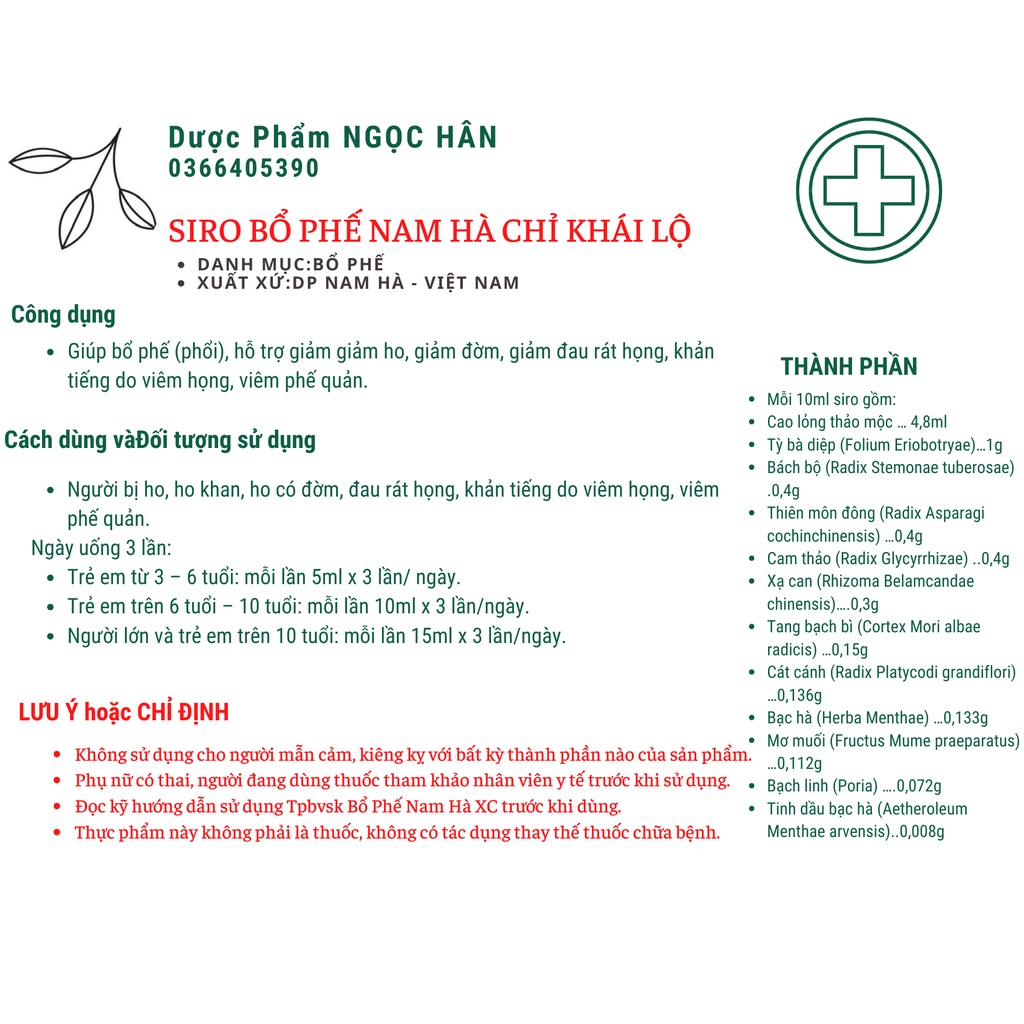 Dược Phẩm NGỌC HÂN
0366405390

SIRO BỔ PHẾ NAM HÀ CHỈ KHÁI LỘ

- DANH MỤC:BỔ PHẾ
- XUẤT XỨ:DP NAM HÀ - VIỆT NAM

Công dụng

- Giúp bổ phế (phổi), hỗ trợ giảm giảm ho, giảm đờm, giảm đau rát họng, khản tiếng do viêm họng, viêm phế quản.

Cách dùng vàĐối tượng sử dụng

- Người bị ho, ho khan, ho có đờm, đau rát họng, khản tiếng do viêm họng, viêm phế quản.

Ngày uống 3 lần:
- Trẻ em từ 3 – 6 tuổi: mỗi lần 5ml x 3 lần/ ngày.
- Trẻ em trên 6 tuổi – 10 tuổi: mỗi lần 10ml x 3 lần/ngày.
- Người lớn và trẻ em trên 10 tuổi: mỗi lần 15ml x 3 lần/ngày.

LƯU Ý hoặc CHỈ ĐỊNH

- Không sử dụng cho người mẫn cảm, kiêng kỵ với bất kỳ thành phần nào của sản phẩm.
- Phụ nữ có thai, người đang dùng thuốc tham khảo nhân viên y tế trước khi sử dụng.
- Đọc kỹ hướng dẫn sử dụng Tpbvsk Bổ Phế Nam Hà XC trước khi dùng.
- Thực phẩm này không phải là thuốc, không có tác dụng thay thế thuốc chữa bệnh.

THÀNH PHẦN

- Mỗi 10ml siro gồm:
- Cao lỏng thảo mộc … 4,8ml
- Tỳ bà diệp (Folium Eriobotryae)…1g
- Bách bộ (Radix Stemonae tuberosae) .0,4g
- Thiên môn đông (Radix Asparagi cochinchinensis) …0,4g
- Cam thảo (Radix Glycyrrhizae) ..0,4g
- Xạ can (Rhizoma Belamcandae chinensis)….0,3g
- Tang bạch bì (Cortex Mori albae radicis) …0,15g
- Cát cánh (Radix Platycodi grandiflori) …0,136g
- Bạc hà (Herba Menthae) …0,133g
- Mơ muối (Fructus Mume praeparatus) …0,112g
- Bạch linh (Poria) ….0,072g
- Tinh dầu bạc hà (Aetheroleum Menthae arvensis)..0,008g